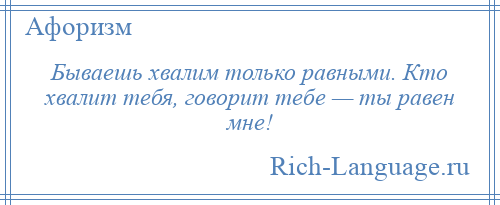 Афоризм

Бываешь хвалим только равными. Кто хвалит тебя, говорит тебе — ты равен мне!

Rich-Language.ru